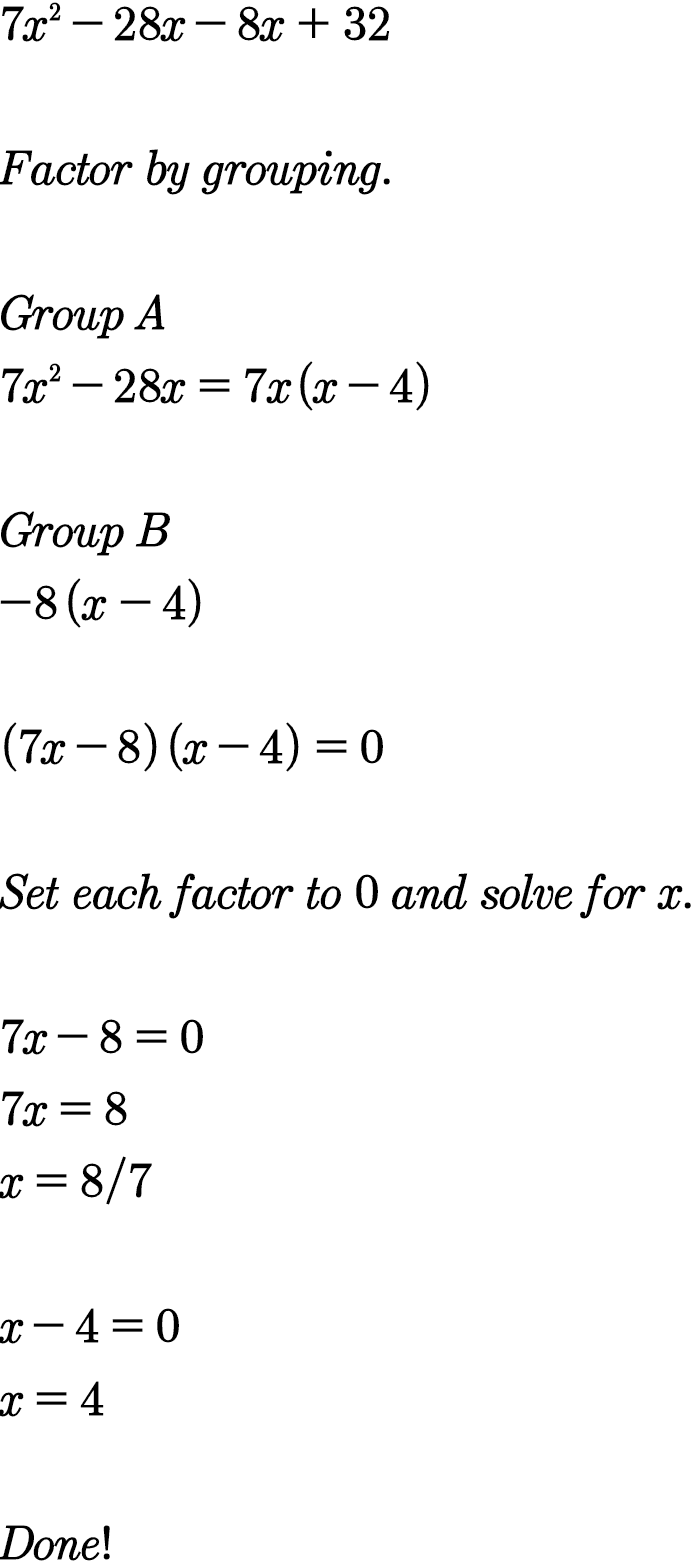 $7x^2 - 28x - 8x + 32$

Factor by grouping.

Group A
$7x^2 - 28x = 7x(x - 4)$

Group B
$-8(x - 4)$

$(7x - 8)(x - 4) = 0$

Set each factor to 0 and solve for x.

$7x - 8 = 0$
$7x = 8$
$x = 8/7$

$x - 4 = 0$
$x = 4$

Done!